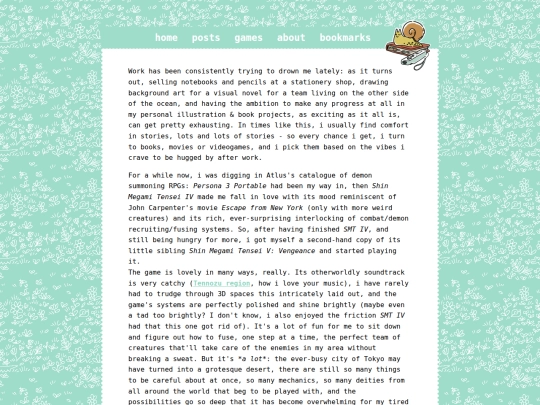 home posts games about bookmarks

Work has been consistently trying to drown me lately: as it turns out, selling notebooks and pencils at a stationery shop, drawing background art for a visual novel for a team living on the other side of the ocean, and having the ambition to make any progress at all in my personal illustration & book projects, as exciting as it all is, can get pretty exhausting. In times like this, i usually find comfort in stories, lots and lots of stories - so every chance i get, i turn to books, movies or videogames, and i pick them based on the vibes i crave to be hugged by after work.

For a while now, i was digging in Atlus's catalogue of demon summoning RPGs: Persona 3 Portable had been my way in, then Shin Megami Tensei IV made me fall in love with its mood reminiscent of John Carpenter's movie Escape from New York (only with more weird creatures) and its rich, ever-surprising interlocking of combat/demon recruiting/fusing systems. So, after having finished SMT IV, and still being hungry for more, i got myself a second-hand copy of its little sibling Shin Megami Tensei V: Vengeance and started playing it.
The game is lovely in many ways, really. Its otherworldly soundtrack is very catchy (Tennozu region, how i love your music), i have rarely had to trudge through 3D spaces this intricately laid out, and the game's systems are perfectly polished and shine brightly (maybe even a tad too brightly? I don't know, i also enjoyed the friction SMT IV had that this one got rid of). It's a lot of fun for me to sit down and figure out how to fuse, one step at a time, the perfect team of creatures that'll take care of the enemies in my area without breaking a sweat. But it's *a lot*: the ever-busy city of Tokyo may have turned into a grotesque desert, there are still so many things to be careful about at once, so many mechanics, so many deities from all around the world that beg to be played with, and the possibilities go so deep that it has become overwhelming for my tired